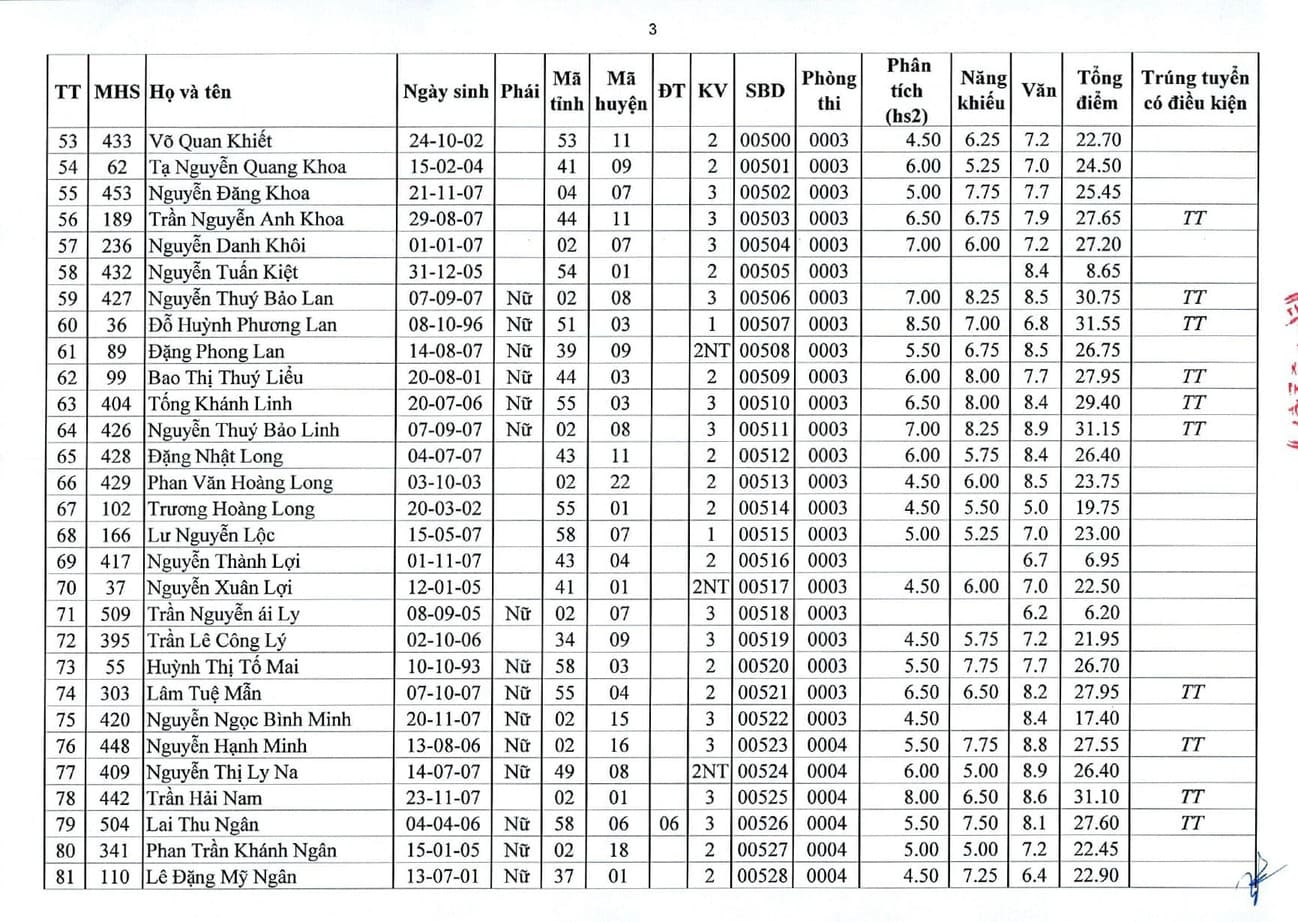 3

| TT | MHS | Họ và tên | Ngày sinh | Phái | Mã tỉnh | Mã huyện | ĐT | KV | SBD | Phòng thi | Phân tích (hs2) | Năng khiếu | Văn | Tổng điểm | Trúng tuyển có điều kiện |
|---|---|---|---|---|---|---|---|---|---|---|---|---|---|---|---|
| 53 | 433 | Võ Quan Khiết | 24-10-02 | | 53 | 11 | | 2 | 00500 | 0003 | 4.50 | 6.25 | 7.2 | 22.70 | |
| 54 | 62 | Tạ Nguyễn Quang Khoa | 15-02-04 | | 41 | 09 | | 2 | 00501 | 0003 | 6.00 | 5.25 | 7.0 | 24.50 | |
| 55 | 453 | Nguyễn Đăng Khoa | 21-11-07 | | 04 | 07 | | 3 | 00502 | 0003 | 5.00 | 7.75 | 7.7 | 25.45 | |
| 56 | 189 | Trần Nguyễn Anh Khoa | 29-08-07 | | 44 | 11 | | 3 | 00503 | 0003 | 6.50 | 6.75 | 7.9 | 27.65 | TT |
| 57 | 236 | Nguyễn Danh Khôi | 01-01-07 | | 02 | 07 | | 3 | 00504 | 0003 | 7.00 | 6.00 | 7.2 | 27.20 | |
| 58 | 432 | Nguyễn Tuấn Kiệt | 31-12-05 | | 54 | 01 | | 2 | 00505 | 0003 | | | 8.4 | 8.65 | |
| 59 | 427 | Nguyễn Thuý Bảo Lan | 07-09-07 | Nữ | 02 | 08 | | 3 | 00506 | 0003 | 7.00 | 8.25 | 8.5 | 30.75 | TT |
| 60 | 36 | Đỗ Huỳnh Phương Lan | 08-10-96 | Nữ | 51 | 03 | | 1 | 00507 | 0003 | 8.50 | 7.00 | 6.8 | 31.55 | TT |
| 61 | 89 | Đặng Phong Lan | 14-08-07 | Nữ | 39 | 09 | | 2NT | 00508 | 0003 | 5.50 | 6.75 | 8.5 | 26.75 | |
| 62 | 99 | Bao Thị Thuý Liễu | 20-08-01 | Nữ | 44 | 03 | | 2 | 00509 | 0003 | 6.00 | 8.00 | 7.7 | 27.95 | TT |
| 63 | 404 | Tống Khánh Linh | 20-07-06 | Nữ | 55 | 03 | | 3 | 00510 | 0003 | 6.50 | 8.00 | 8.4 | 29.40 | TT |
| 64 | 426 | Nguyễn Thuý Bảo Linh | 07-09-07 | Nữ | 02 | 08 | | 3 | 00511 | 0003 | 7.00 | 8.25 | 8.9 | 31.15 | TT |
| 65 | 428 | Đặng Nhật Long | 04-07-07 | | 43 | 11 | | 2 | 00512 | 0003 | 6.00 | 5.75 | 8.4 | 26.40 | |
| 66 | 429 | Phan Văn Hoàng Long | 03-10-03 | | 02 | 22 | | 2 | 00513 | 0003 | 4.50 | 6.00 | 8.5 | 23.75 | |
| 67 | 102 | Trương Hoàng Long | 20-03-02 | | 55 | 01 | | 2 | 00514 | 0003 | 4.50 | 5.50 | 5.0 | 19.75 | |
| 68 | 166 | Lư Nguyễn Lộc | 15-05-07 | | 58 | 07 | | 1 | 00515 | 0003 | 5.00 | 5.25 | 7.0 | 23.00 | |
| 69 | 417 | Nguyễn Thành Lợi | 01-11-07 | | 43 | 04 | | 2 | 00516 | 0003 | | | 6.7 | 6.95 | |
| 70 | 37 | Nguyễn Xuân Lợi | 12-01-05 | | 41 | 01 | | 2NT | 00517 | 0003 | 4.50 | 6.00 | 7.0 | 22.50 | |
| 71 | 509 | Trần Nguyễn ái Ly | 08-09-05 | Nữ | 02 | 07 | | 3 | 00518 | 0003 | | | 6.2 | 6.20 | |
| 72 | 395 | Trần Lê Công Lý | 02-10-06 | | 34 | 09 | | 3 | 00519 | 0003 | 4.50 | 5.75 | 7.2 | 21.95 | |
| 73 | 55 | Huỳnh Thị Tố Mai | 10-10-93 | Nữ | 58 | 03 | | 2 | 00520 | 0003 | 5.50 | 7.75 | 7.7 | 26.70 | |
| 74 | 303 | Lâm Tuệ Mẫn | 07-10-07 | Nữ | 55 | 04 | | 2 | 00521 | 0003 | 6.50 | 6.50 | 8.2 | 27.95 | TT |
| 75 | 420 | Nguyễn Ngọc Bình Minh | 20-11-07 | Nữ | 02 | 15 | | 3 | 00522 | 0003 | 4.50 | | 8.4 | 17.40 | |
| 76 | 448 | Nguyễn Hạnh Minh | 13-08-06 | Nữ | 02 | 16 | | 3 | 00523 | 0004 | 5.50 | 7.75 | 8.8 | 27.55 | TT |
| 77 | 409 | Nguyễn Thị Ly Na | 14-07-07 | Nữ | 49 | 08 | | 2NT | 00524 | 0004 | 6.00 | 5.00 | 8.9 | 26.40 | |
| 78 | 442 | Trần Hải Nam | 23-11-07 | | 02 | 01 | | 3 | 00525 | 0004 | 8.00 | 6.50 | 8.6 | 31.10 | TT |
| 79 | 504 | Lai Thu Ngân | 04-04-06 | Nữ | 58 | 06 | 06 | 3 | 00526 | 0004 | 5.50 | 7.50 | 8.1 | 27.60 | TT |
| 80 | 341 | Phan Trần Khánh Ngân | 15-01-05 | Nữ | 02 | 18 | | 2 | 00527 | 0004 | 5.00 | 5.00 | 7.2 | 22.45 | |
| 81 | 110 | Lê Đặng Mỹ Ngân | 13-07-01 | Nữ | 37 | 01 | | 2 | 00528 | 0004 | 4.50 | 7.25 | 6.4 | 22.90 | |